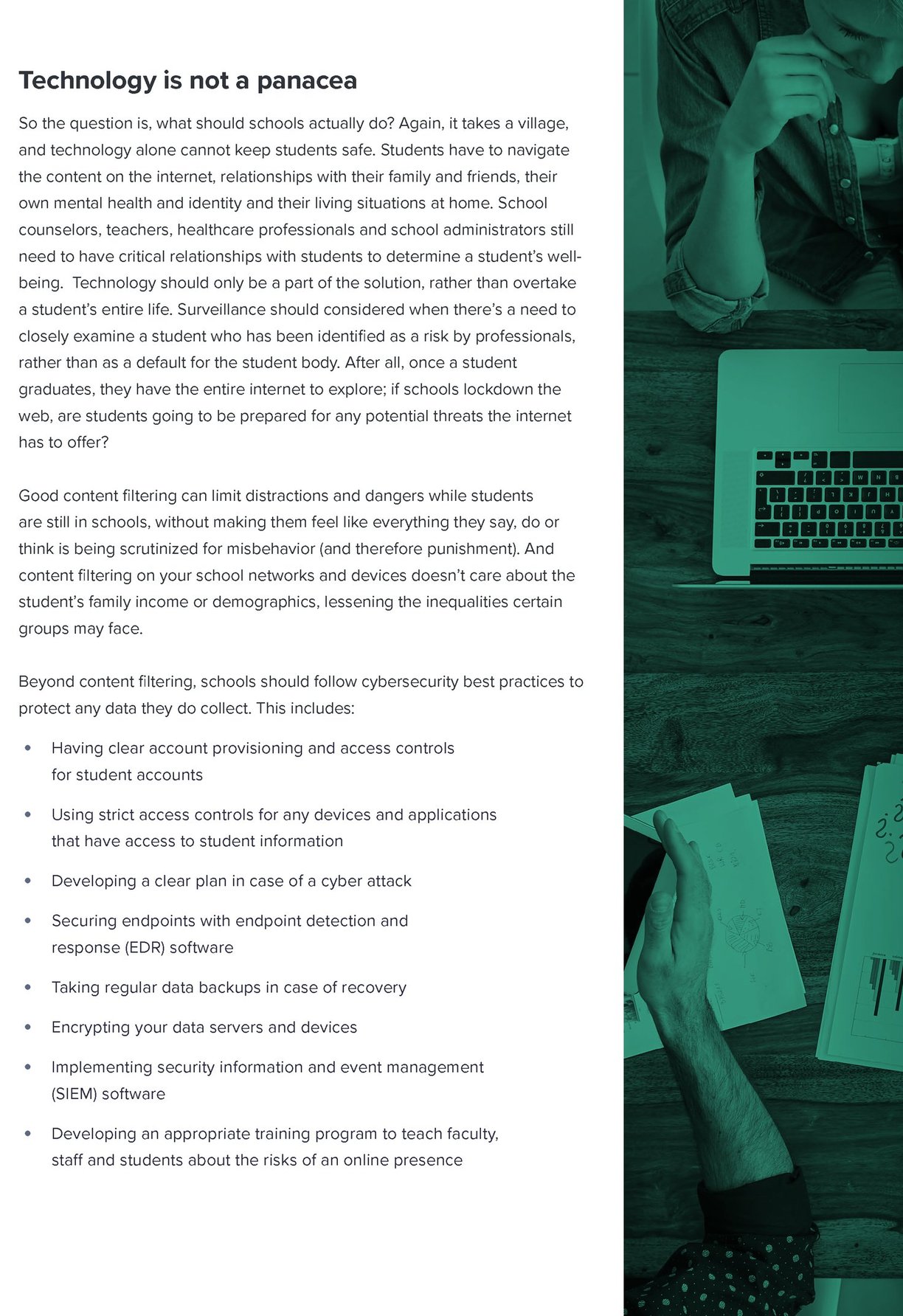 Technology is not a panacea

So the question is, what should schools actually do? Again, it takes a village, and technology alone cannot keep students safe. Students have to navigate the content on the internet, relationships with their family and friends, their own mental health and identity and their living situations at home. School counselors, teachers, healthcare professionals and school administrators still need to have critical relationships with students to determine a student's well-being. Technology should only be a part of the solution, rather than overtake a student's entire life. Surveillance should considered when there's a need to closely examine a student who has been identified as a risk by professionals, rather than as a default for the student body. After all, once a student graduates, they have the entire internet to explore; if schools lockdown the web, are students going to be prepared for any potential threats the internet has to offer?

Good content filtering can limit distractions and dangers while students are still in schools, without making them feel like everything they say, do or think is being scrutinized for misbehavior (and therefore punishment). And content filtering on your school networks and devices doesn't care about the student's family income or demographics, lessening the inequalities certain groups may face.

Beyond content filtering, schools should follow cybersecurity best practices to protect any data they do collect. This includes:

• Having clear account provisioning and access controls for student accounts
• Using strict access controls for any devices and applications that have access to student information
• Developing a clear plan in case of a cyber attack
• Securing endpoints with endpoint detection and response (EDR) software
• Taking regular data backups in case of recovery
• Encrypting your data servers and devices
• Implementing security information and event management (SIEM) software
• Developing an appropriate training program to teach faculty, staff and students about the risks of an online presence